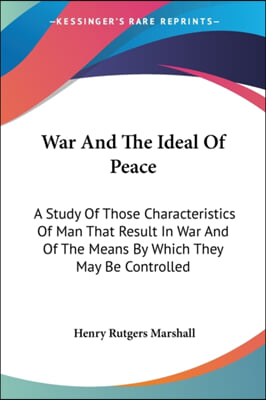 —KESSINGER'S RARE REPRINTS—

War And The Ideal Of Peace

A Study Of Those Characteristics Of Man That Result In War And Of The Means By Which They May Be Controlled

Henry Rutgers Marshall